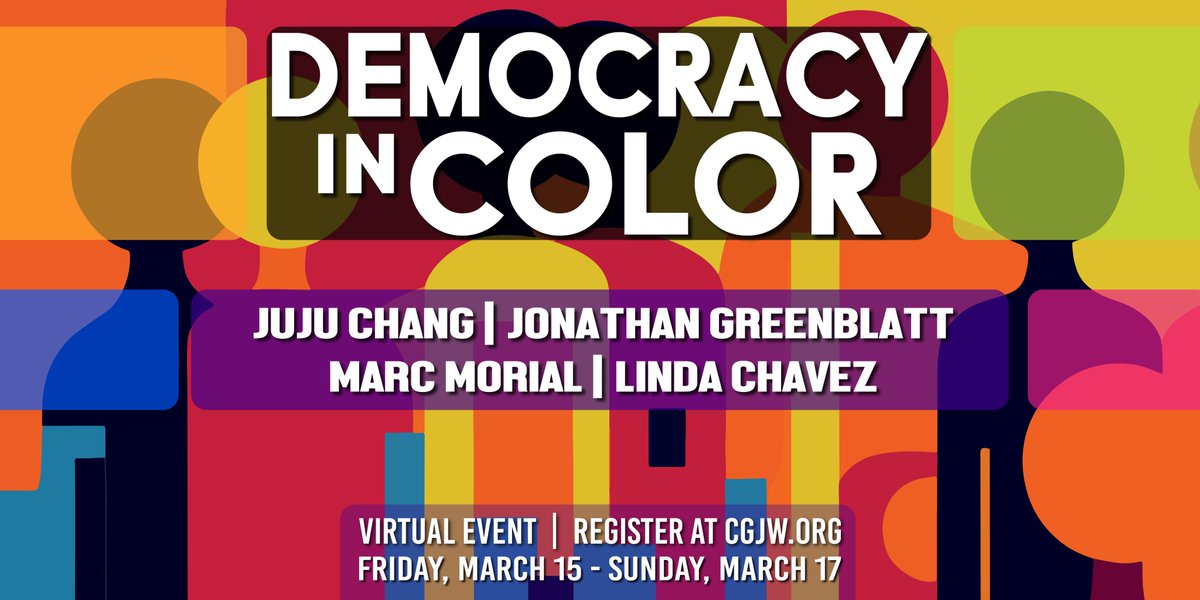 DEMOCRACY IN COLOR

JUJU CHANG | JONATHAN GREENBLATT
MARC MORIAL | LINDA CHAVEZ

VIRTUAL EVENT | REGISTER AT CGJW.ORG
FRIDAY, MARCH 15 - SUNDAY, MARCH 17